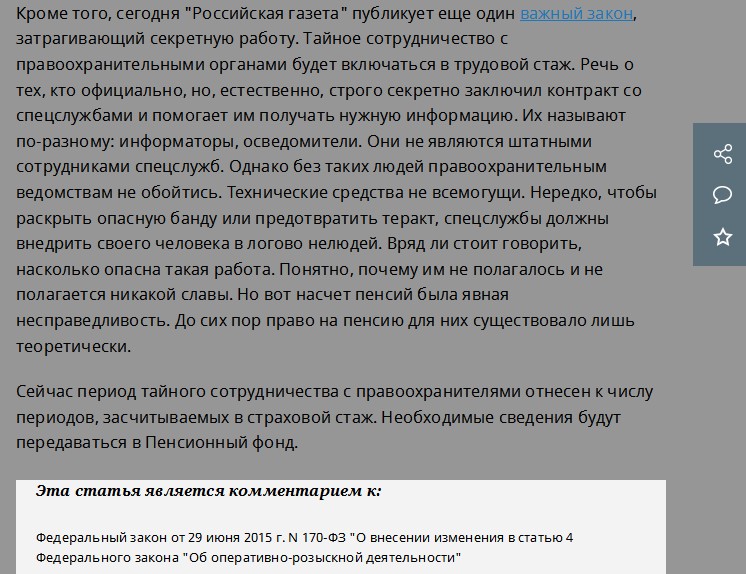 Кроме того, сегодня "Российская газета" публикует еще один важный закон, затрагивающий секретную работу. Тайное сотрудничество с правоохранительными органами будет включаться в трудовой стаж. Речь о тех, кто официально, но, естественно, строго секретно заключил контракт со спецслужбами и помогает им получать нужную информацию. Их называют по-разному: информаторы, осведомители. Они не являются штатными сотрудниками спецслужб. Однако без таких людей правоохранительным ведомствам не обойтись. Технические средства не всемогущи. Нередко, чтобы раскрыть опасную банду или предотвратить теракт, спецслужбы должны внедрить своего человека в логово нелюдей. Вряд ли стоит говорить, насколько опасна такая работа. Понятно, почему им не полагалось и не полагается никакой славы. Но вот насчет пенсий была явная несправедливость. До сих пор право на пенсию для них существовало лишь теоретически.

Сейчас период тайного сотрудничества с правоохранителями отнесен к числу периодов, засчитываемых в страховой стаж. Необходимые сведения будут передаваться в Пенсионный фонд.

Эта статья является комментарием к:

Федеральный закон от 29 июня 2015 г. N 170-ФЗ "О внесении изменения в статью 4 Федерального закона "Об оперативно-розыскной деятельности"